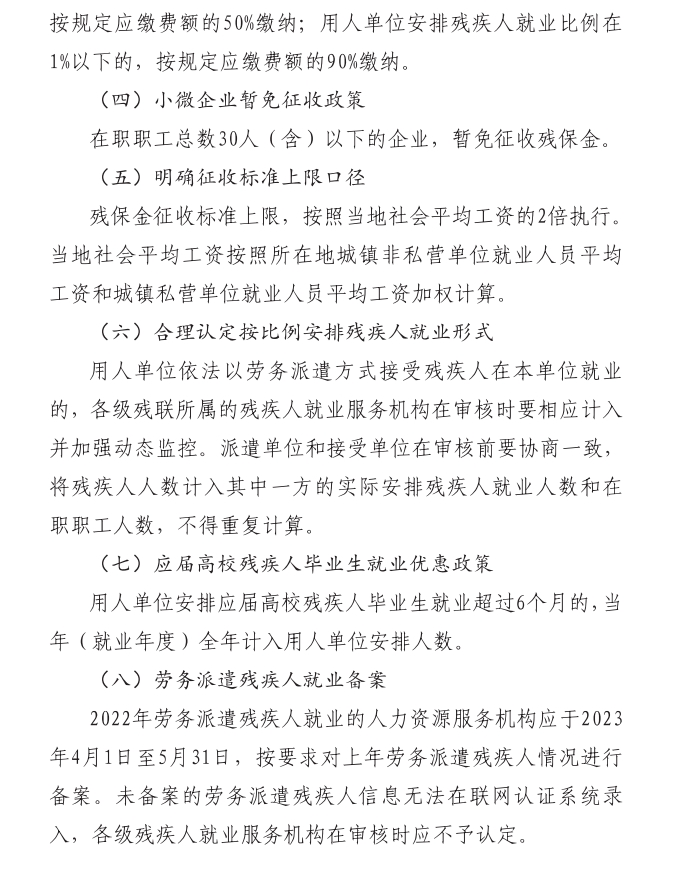 按规定应缴费额的50%缴纳；用人单位安排残疾人就业比例在1%以下的，按规定应缴费额的90%缴纳。

（四）小微企业暂免征收政策

在职职工总数30人（含）以下的企业，暂免征收残保金。

（五）明确征收标准上限口径

残保金征收标准上限，按照当地社会平均工资的2倍执行。当地社会平均工资按照所在地城镇非私营单位就业人员平均工资和城镇私营单位就业人员平均工资加权计算。

（六）合理认定按比例安排残疾人就业形式

用人单位依法以劳务派遣方式接受残疾人在本单位就业的，各级残联所属的残疾人就业服务机构在审核时要相应计入并加强动态监控。派遣单位和接受单位在审核前要协商一致，将残疾人人数计入其中一方的实际安排残疾人就业人数和在职职工人数，不得重复计算。

（七）应届高校残疾人毕业生就业优惠政策

用人单位安排应届高校残疾人毕业生就业超过6个月的，当年（就业年度）全年计入用人单位安排人数。

（八）劳务派遣残疾人就业备案

2022年劳务派遣残疾人就业的人力资源服务机构应于2023年4月1日至5月31日，按要求对上年劳务派遣残疾人情况进行备案。未备案的劳务派遣残疾人信息无法在联网认证系统录入，各级残疾人就业服务机构在审核时应不予认定。